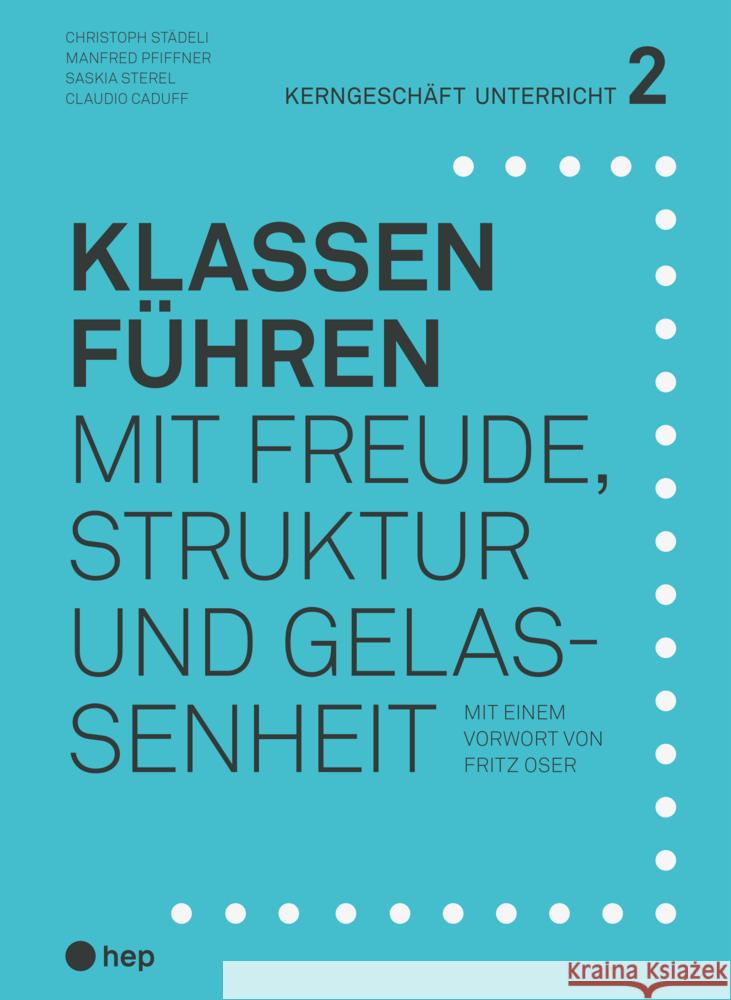 CHRISTOPH STÄDELI
MANFRED PFIFFNER
SASKIA STEREL
CLAUDIO CADUFF

KERNGESCHÄFT UNTERRICHT 2

KLASSEN FÜHREN
MIT FREUDE, STRUKTUR UND GELASSENHEIT

MIT EINEM VORWORT VON FRITZ OSER

hep